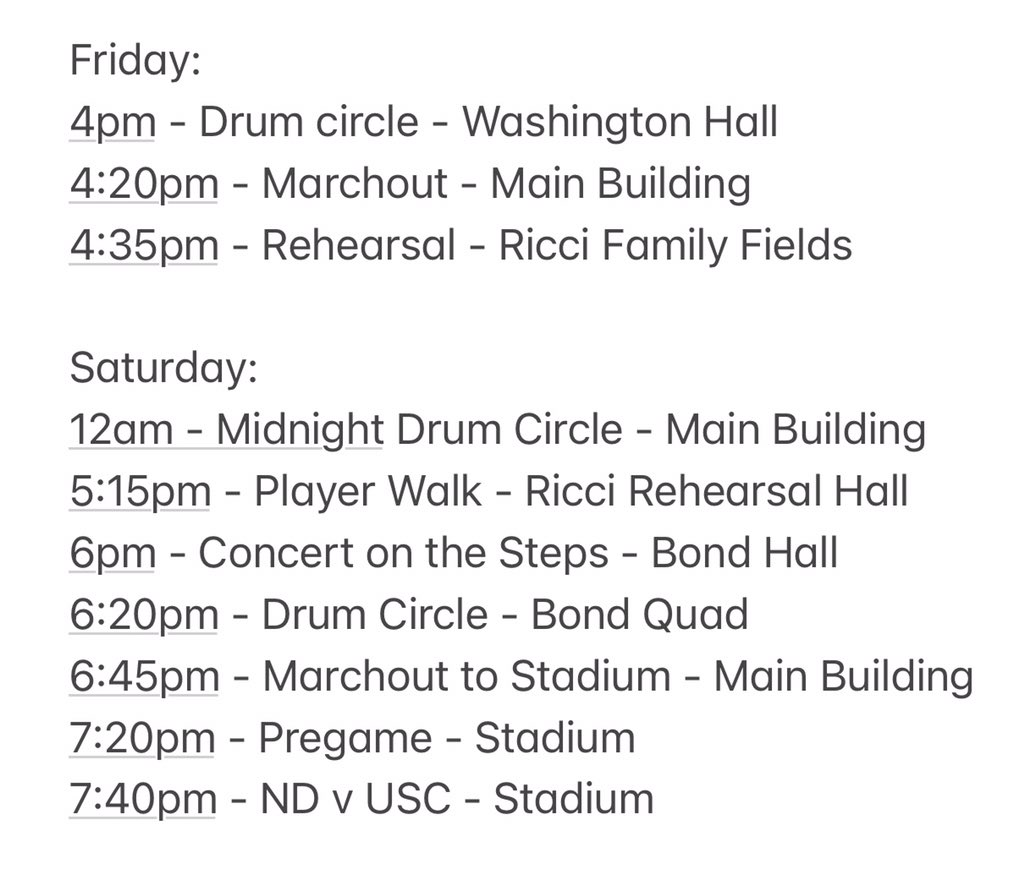 Friday:
4pm - Drum circle - Washington Hall
4:20pm - Marchout - Main Building
4:35pm - Rehearsal - Ricci Family Fields

Saturday:
12am - Midnight Drum Circle - Main Building
5:15pm - Player Walk - Ricci Rehearsal Hall
6pm - Concert on the Steps - Bond Hall
6:20pm - Drum Circle - Bond Quad
6:45pm - Marchout to Stadium - Main Building
7:20pm - Pregame - Stadium
7:40pm - ND v USC - Stadium